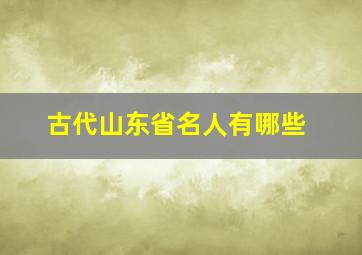 古代山东省名人有哪些